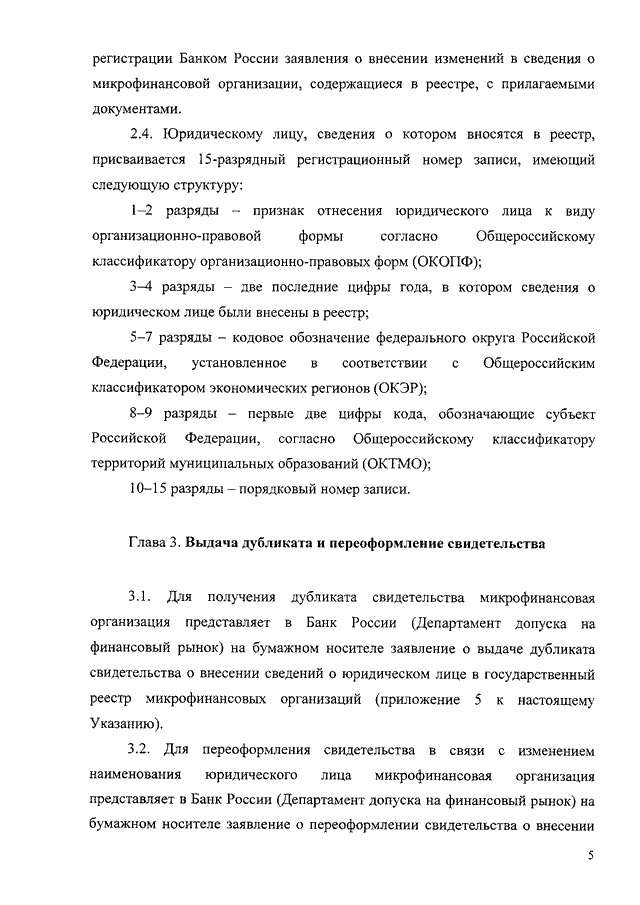 регистрации Банком России заявления о внесении изменений в сведения о микрофинансовой организации, содержащиеся в реестре, с прилагаемыми документами.

2.4. Юридическому лицу, сведения о котором вносятся в реестр, присваивается 15-разрядный регистрационный номер записи, имеющий следующую структуру:

1–2 разряды – признак отнесения юридического лица к виду организационно-правовой формы согласно Общероссийскому классификатору организационно-правовых форм (ОКОПФ);

3–4 разряды – две последние цифры года, в котором сведения о юридическом лице были внесены в реестр;

5–7 разряды – кодовое обозначение федерального округа Российской Федерации, установленное в соответствии с Общероссийским классификатором экономических регионов (ОКЭР);

8–9 разряды – первые две цифры кода, обозначающие субъект Российской Федерации, согласно Общероссийскому классификатору территорий муниципальных образований (ОКТМО);

10–15 разряды – порядковый номер записи.

Глава 3. Выдача дубликата и переоформление свидетельства

3.1. Для получения дубликата свидетельства микрофинансовая организация представляет в Банк России (Департамент допуска на финансовый рынок) на бумажном носителе заявление о выдаче дубликата свидетельства о внесении сведений о юридическом лице в государственный реестр микрофинансовых организаций (приложение 5 к настоящему Указанию).

3.2. Для переоформления свидетельства в связи с изменением наименования юридического лица микрофинансовая организация представляет в Банк России (Департамент допуска на финансовый рынок) на бумажном носителе заявление о переоформлении свидетельства о внесении

5